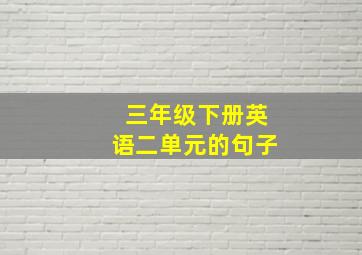 三年级下册英语二单元的句子